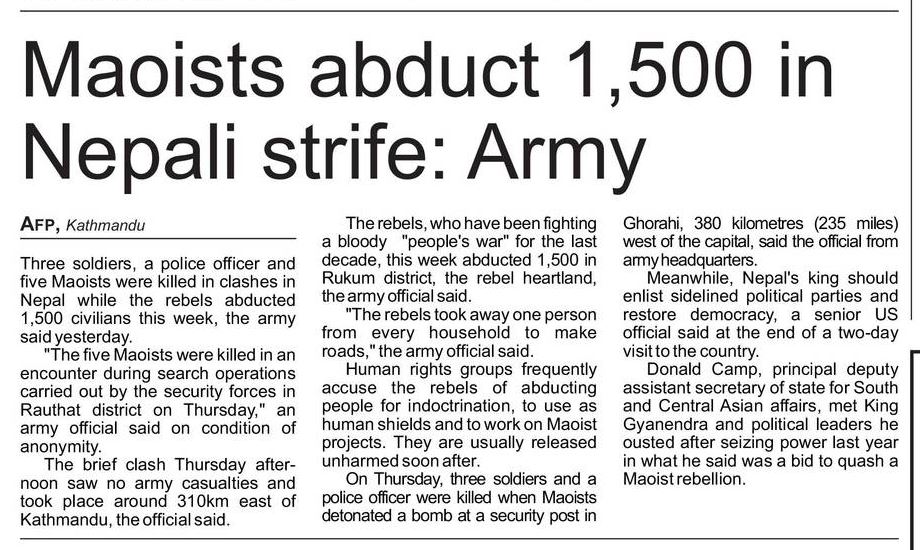 Maoists abduct 1,500 in Nepali strife: Army

AFP, Kathmandu

Three soldiers, a police officer and five Maoists were killed in clashes in Nepal while the rebels abducted 1,500 civilians this week, the army said yesterday.

"The five Maoists were killed in an encounter during search operations carried out by the security forces in Rauthat district on Thursday," an army official said on condition of anonymity.

The brief clash Thursday afternoon saw no army casualties and took place around 310km east of Kathmandu, the official said.

The rebels, who have been fighting a bloody "people's war" for the last decade, this week abducted 1,500 in Rukum district, the rebel heartland, the army official said.

"The rebels took away one person from every household to make roads," the army official said.

Human rights groups frequently accuse the rebels of abducting people for indoctrination, to use as human shields and to work on Maoist projects. They are usually released unharmed soon after.

On Thursday, three soldiers and a police officer were killed when Maoists detonated a bomb at a security post in Ghorahi, 380 kilometres (235 miles) west of the capital, said the official from army headquarters.

Meanwhile, Nepal's king should enlist sidelined political parties and restore democracy, a senior US official said at the end of a two-day visit to the country.

Donald Camp, principal deputy assistant secretary of state for South and Central Asian affairs, met King Gyanendra and political leaders he ousted after seizing power last year in what he said was a bid to quash a Maoist rebellion.